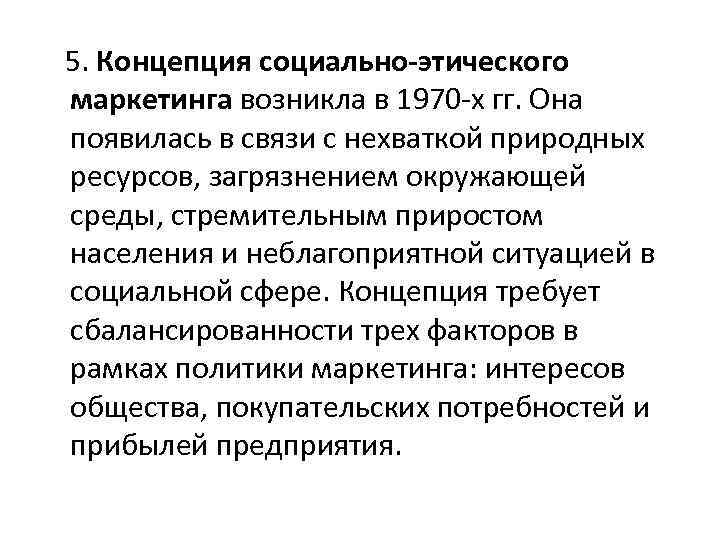 5. Концепция социально-этического маркетинга возникла в 1970-х гг. Она появилась в связи с нехваткой природных ресурсов, загрязнением окружающей среды, стремительным приростом населения и неблагоприятной ситуацией в социальной сфере. Концепция требует сбалансированности трех факторов в рамках политики маркетинга: интересов общества, покупательских потребностей и прибылей предприятия.